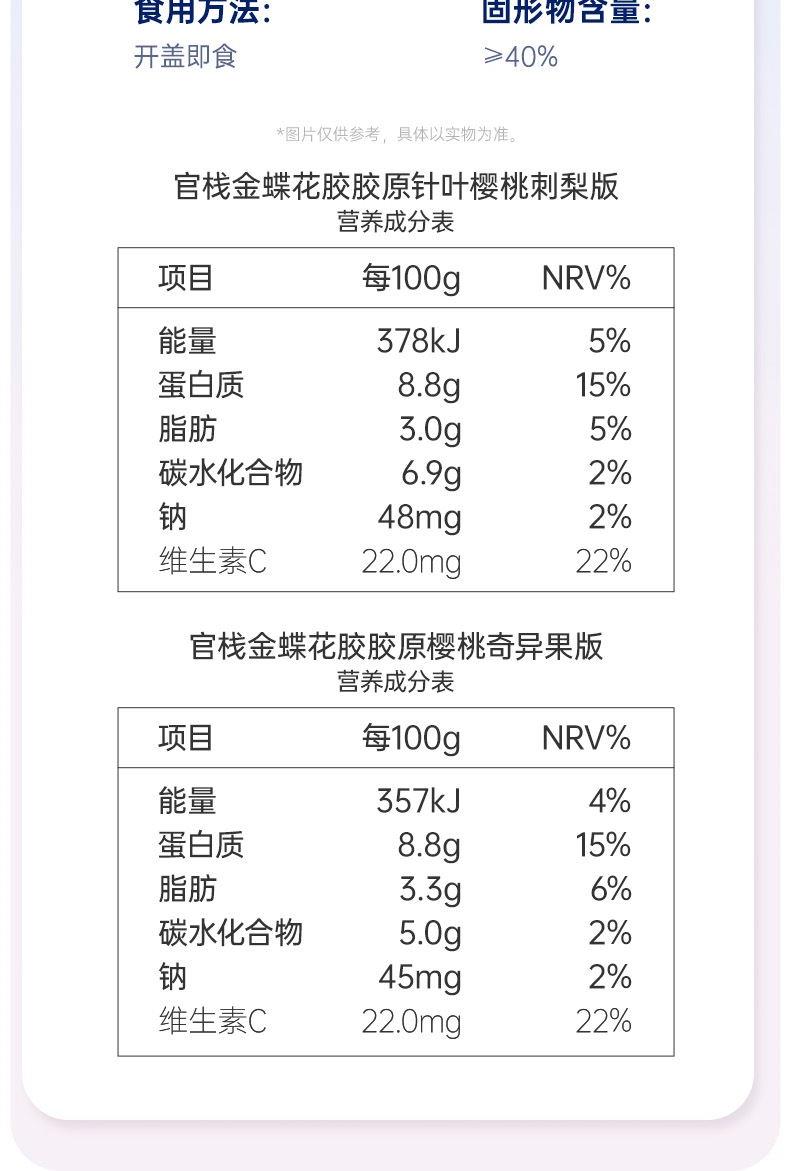 食用方法:
开盖即食

固形物含量:
≥40%

*图片仅供参考，具体以实物为准。

官栈金蝶花胶胶原针叶樱桃刺梨版
营养成分表

| 项目 | 每100g | NRV% |
|---|---|---|
| 能量 | 378kJ | 5% |
| 蛋白质 | 8.8g | 15% |
| 脂肪 | 3.0g | 5% |
| 碳水化合物 | 6.9g | 2% |
| 钠 | 48mg | 2% |
| 维生素C | 22.0mg | 22% |

官栈金蝶花胶胶原樱桃奇异果版
营养成分表

| 项目 | 每100g | NRV% |
|---|---|---|
| 能量 | 357kJ | 4% |
| 蛋白质 | 8.8g | 15% |
| 脂肪 | 3.3g | 6% |
| 碳水化合物 | 5.0g | 2% |
| 钠 | 45mg | 2% |
| 维生素C | 22.0mg | 22% |